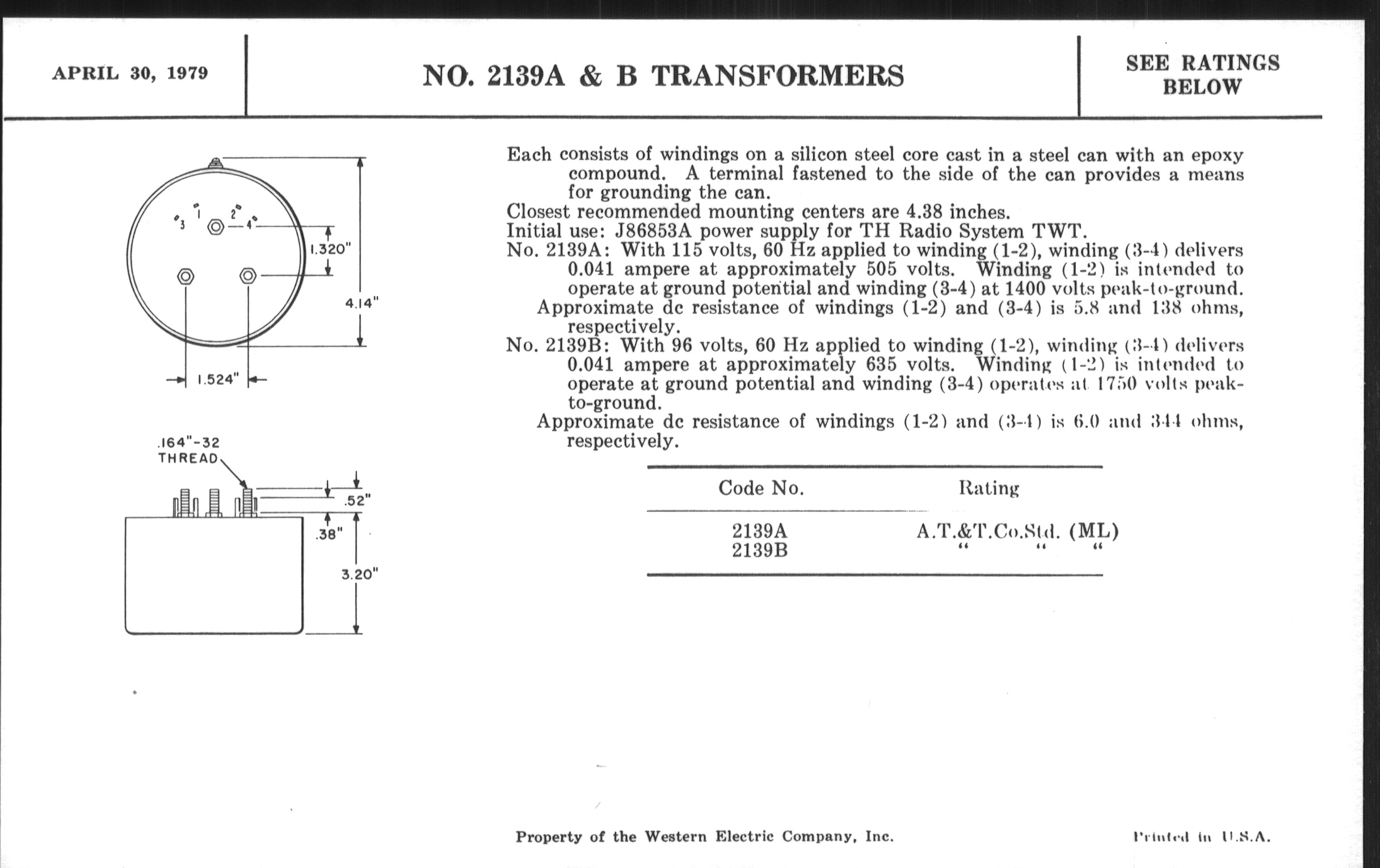 APRIL 30, 1979

NO. 2139A & B TRANSFORMERS

SEE RATINGS BELOW

3 1 2 4

1.320"

4.14"

1.524"

.164"-32 THREAD

.52"

.38"

3.20"

Each consists of windings on a silicon steel core cast in a steel can with an epoxy compound. A terminal fastened to the side of the can provides a means for grounding the can.
Closest recommended mounting centers are 4.38 inches.
Initial use: J86853A power supply for TH Radio System TWT.
No. 2139A: With 115 volts, 60 Hz applied to winding (1-2), winding (3-4) delivers 0.041 ampere at approximately 505 volts. Winding (1-2) is intended to operate at ground potential and winding (3-4) at 1400 volts peak-to-ground.
Approximate dc resistance of windings (1-2) and (3-4) is 5.8 and 138 ohms, respectively.
No. 2139B: With 96 volts, 60 Hz applied to winding (1-2), winding (3-4) delivers 0.041 ampere at approximately 635 volts. Winding (1-2) is intended to operate at ground potential and winding (3-4) operates at 1750 volts peak-to-ground.
Approximate dc resistance of windings (1-2) and (3-4) is 6.0 and 344 ohms, respectively.

| Code No. | Rating |
|---|---|
| 2139A | A.T.&T.Co.Std. (ML) |
| 2139B | " " " |

Property of the Western Electric Company, Inc.

Printed in U.S.A.